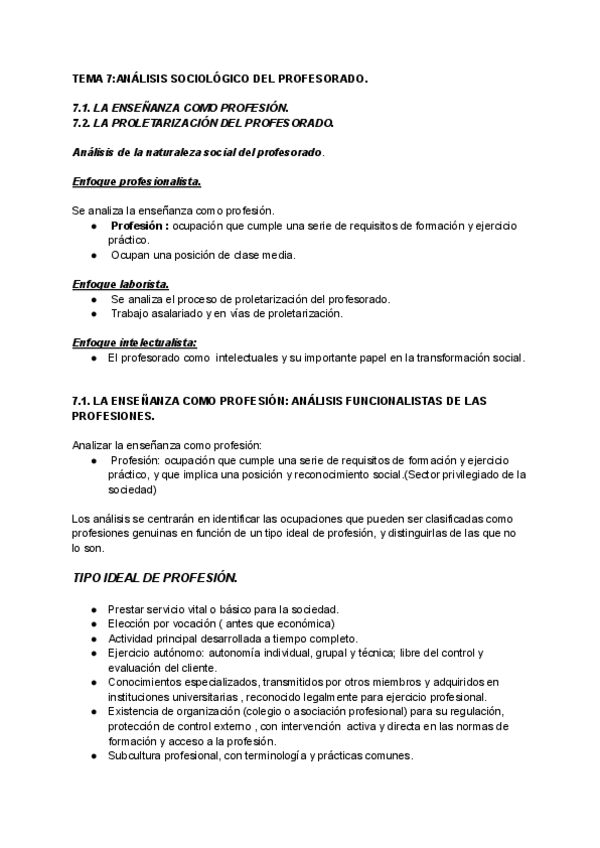 TEMA 7:ANÁLISIS SOCIOLÓGICO DEL PROFESORADO.

7.1. LA ENSEÑANZA COMO PROFESIÓN.
7.2. LA PROLETARIZACIÓN DEL PROFESORADO.

Análisis de la naturaleza social del profesorado.

Enfoque profesionalista.

Se analiza la enseñanza como profesión.
● Profesión : ocupación que cumple una serie de requisitos de formación y ejercicio práctico.
● Ocupan una posición de clase media.

Enfoque laborista.
● Se analiza el proceso de proletarización del profesorado.
● Trabajo asalariado y en vías de proletarización.

Enfoque intelectualista:
● El profesorado como intelectuales y su importante papel en la transformación social.

7.1. LA ENSEÑANZA COMO PROFESIÓN: ANÁLISIS FUNCIONALISTAS DE LAS PROFESIONES.

Analizar la enseñanza como profesión:
● Profesión: ocupación que cumple una serie de requisitos de formación y ejercicio práctico, y que implica una posición y reconocimiento social.(Sector privilegiado de la sociedad)

Los análisis se centrarán en identificar las ocupaciones que pueden ser clasificadas como profesiones genuinas en función de un tipo ideal de profesión, y distinguirlas de las que no lo son.

TIPO IDEAL DE PROFESIÓN.

● Prestar servicio vital o básico para la sociedad.
● Elección por vocación ( antes que económica)
● Actividad principal desarrollada a tiempo completo.
● Ejercicio autónomo: autonomía individual, grupal y técnica; libre del control y evaluación del cliente.
● Conocimientos especializados, transmitidos por otros miembros y adquiridos en instituciones universitarias , reconocido legalmente para ejercicio profesional.
● Existencia de organización (colegio o asociación profesional) para su regulación, protección de control externo , con intervención activa y directa en las normas de formación y acceso a la profesión.
● Subcultura profesional, con terminología y prácticas comunes.